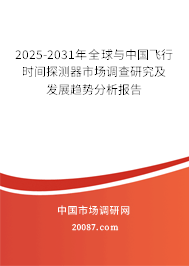 2025-2031年全球与中国飞行时间探测器市场调查研究及发展趋势分析报告

中国市场调研网

20087.com